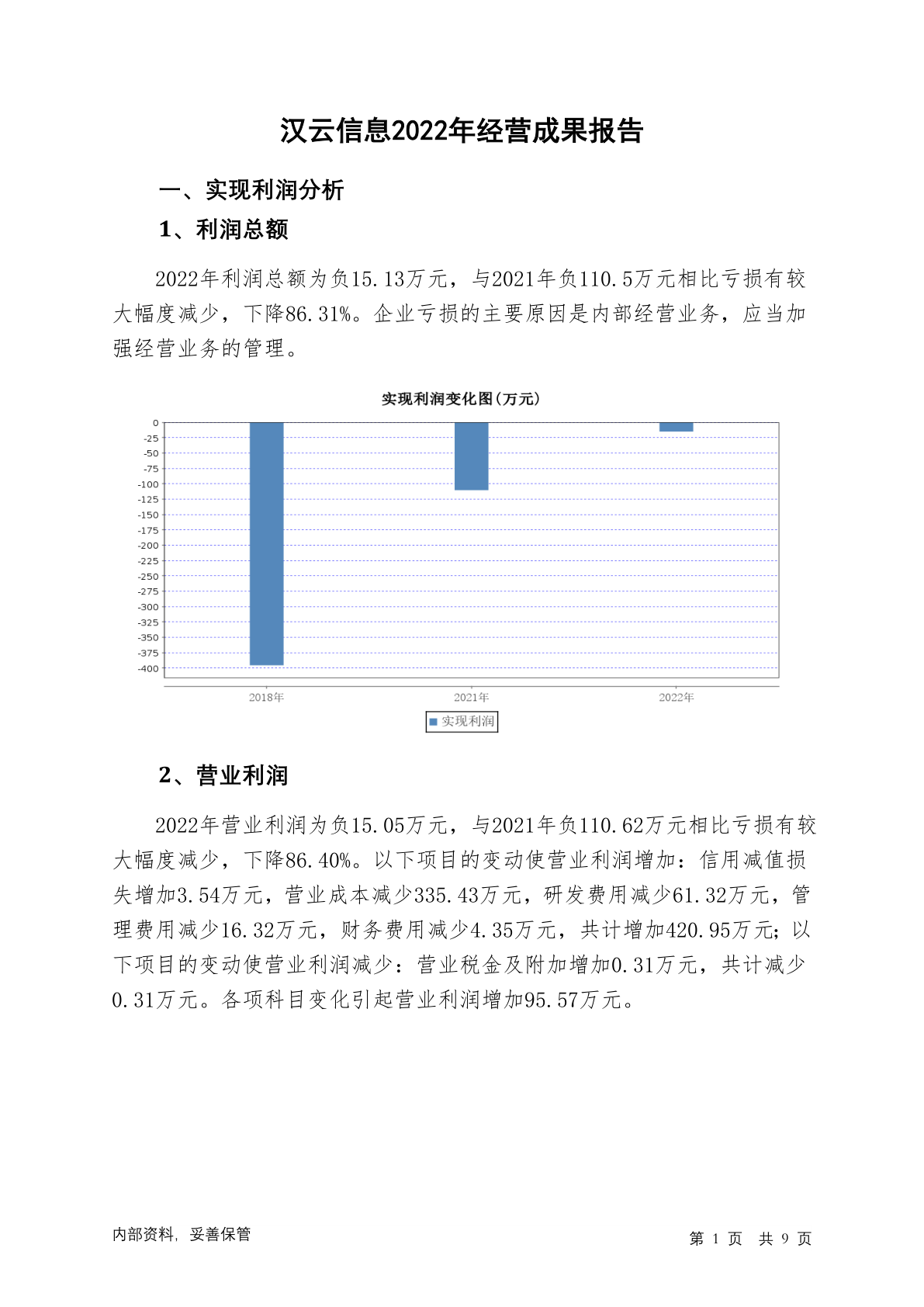 汉云信息2022年经营成果报告

一、实现利润分析

1、利润总额

2022年利润总额为负15.13万元，与2021年负110.5万元相比亏损有较大幅度减少，下降86.31%。企业亏损的主要原因是内部经营业务，应当加强经营业务的管理。

实现利润变化图(万元)

0
-25
-50
-75
-100
-125
-150
-175
-200
-225
-250
-275
-300
-325
-350
-375
-400

2018年 2021年 2022年

实现利润

2、营业利润

2022年营业利润为负15.05万元，与2021年负110.62万元相比亏损有较大幅度减少，下降86.40%。以下项目的变动使营业利润增加：信用减值损失增加3.54万元，营业成本减少335.43万元，研发费用减少61.32万元，管理费用减少16.32万元，财务费用减少4.35万元，共计增加420.95万元；以下项目的变动使营业利润减少：营业税金及附加增加0.31万元，共计减少0.31万元。各项科目变化引起营业利润增加95.57万元。

内部资料，妥善保管

第 1 页 共 9 页